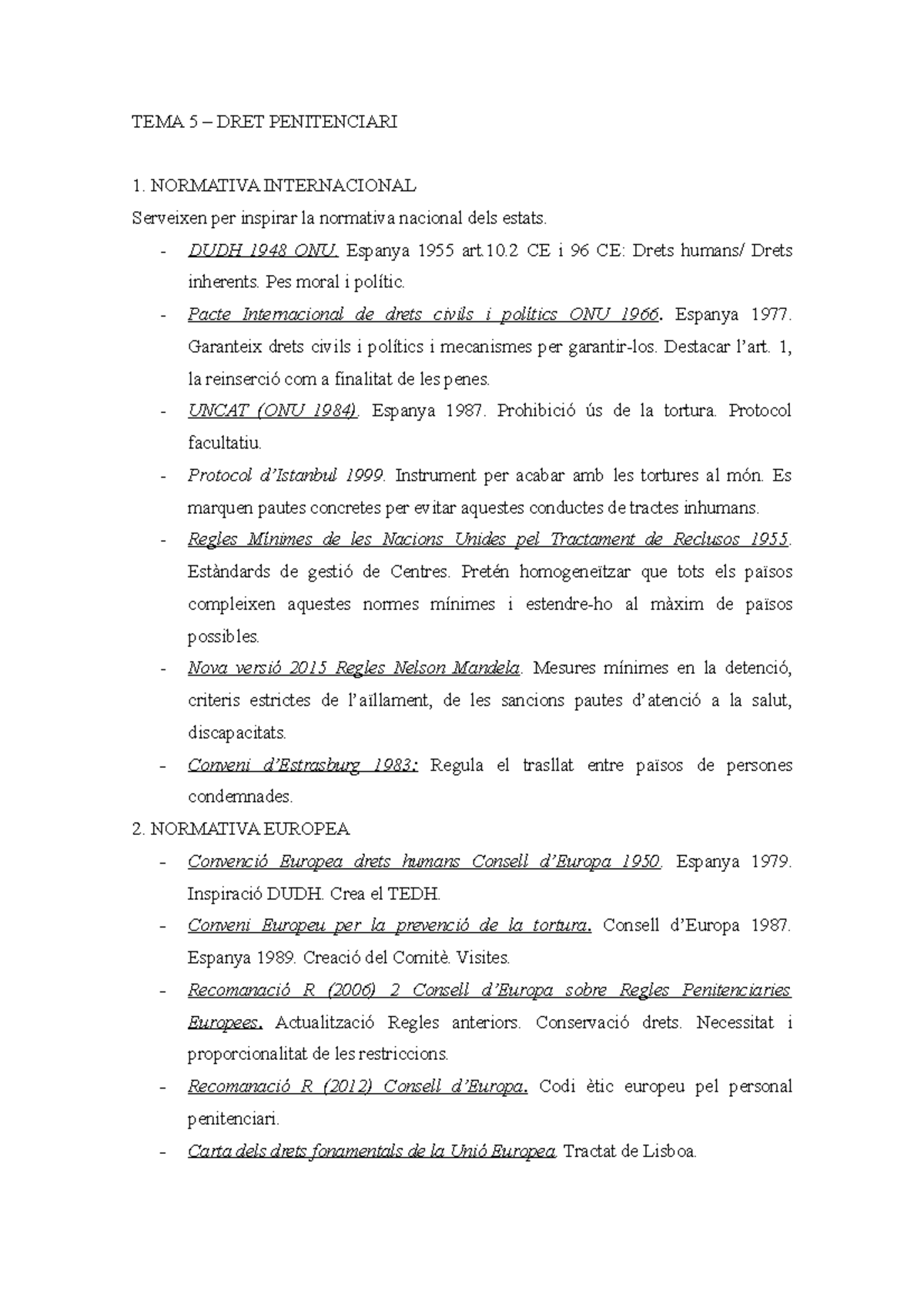 TEMA 5 – DRET PENITENCIARI

1. NORMATIVA INTERNACIONAL
Serveixen per inspirar la normativa nacional dels estats.

- DUDH 1948 ONU. Espanya 1955 art.10.2 CE i 96 CE: Drets humans/ Drets inherents. Pes moral i polític.
- Pacte Internacional de drets civils i polítics ONU 1966. Espanya 1977. Garanteix drets civils i polítics i mecanismes per garantir-los. Destacar l'art. 1, la reinserció com a finalitat de les penes.
- UNCAT (ONU 1984). Espanya 1987. Prohibició ús de la tortura. Protocol facultatiu.
- Protocol d'Istanbul 1999. Instrument per acabar amb les tortures al món. Es marquen pautes concretes per evitar aquestes conductes de tractes inhumans.
- Regles Mínimes de les Nacions Unides pel Tractament de Reclusos 1955. Estàndards de gestió de Centres. Pretén homogeneïtzar que tots els països compleixen aquestes normes mínimes i estendre-ho al màxim de països possibles.
- Nova versió 2015 Regles Nelson Mandela. Mesures mínimes en la detenció, criteris estrictes de l'aïllament, de les sancions pautes d'atenció a la salut, discapacitats.
- Conveni d'Estrasburg 1983: Regula el trasllat entre països de persones condemnades.

2. NORMATIVA EUROPEA

- Convenció Europea drets humans Consell d'Europa 1950. Espanya 1979. Inspiració DUDH. Crea el TEDH.
- Conveni Europeu per la prevenció de la tortura. Consell d'Europa 1987. Espanya 1989. Creació del Comitè. Visites.
- Recomanació R (2006) 2 Consell d'Europa sobre Regles Penitenciaries Europees. Actualització Regles anteriors. Conservació drets. Necessitat i proporcionalitat de les restriccions.
- Recomanació R (2012) Consell d'Europa. Codi ètic europeu pel personal penitenciari.
- Carta dels drets fonamentals de la Unió Europea. Tractat de Lisboa.